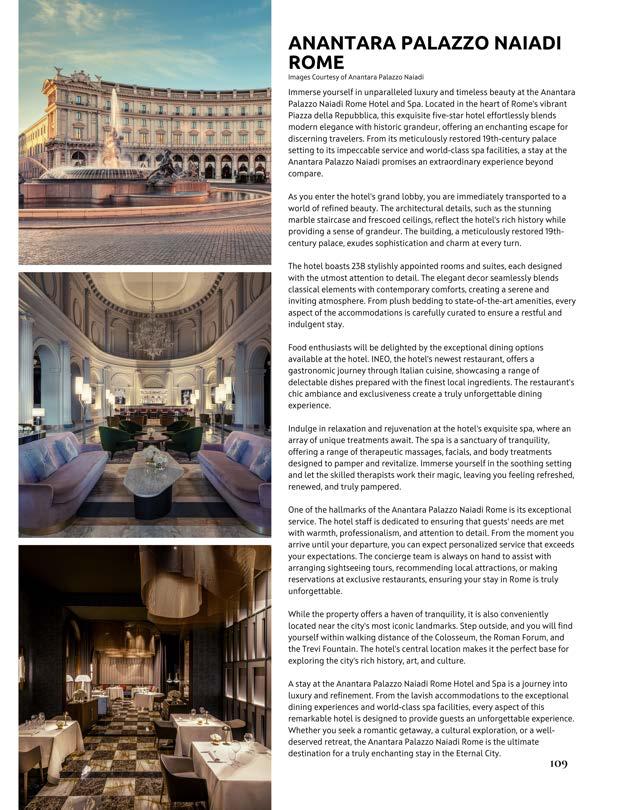 ANANTARA PALAZZO NAIADI ROME

Images Courtesy of Anantara Palazzo Naiadi

Immerse yourself in unparalleled luxury and timeless beauty at the Anantara Palazzo Naiadi Rome Hotel and Spa. Located in the heart of Rome's vibrant Piazza della Repubblica, this exquisite five-star hotel effortlessly blends modern elegance with historic grandeur, offering an enchanting escape for discerning travelers. From its meticulously restored 19th-century palace setting to its impeccable service and world-class spa facilities, a stay at the Anantara Palazzo Naiadi promises an extraordinary experience beyond compare.

As you enter the hotel's grand lobby, you are immediately transported to a world of refined beauty. The architectural details, such as the stunning marble staircase and frescoed ceilings, reflect the hotel's rich history while providing a sense of grandeur. The building, a meticulously restored 19th-century palace, exudes sophistication and charm at every turn.

The hotel boasts 238 stylishly appointed rooms and suites, each designed with the utmost attention to detail. The elegant decor seamlessly blends classical elements with contemporary comforts, creating a serene and inviting atmosphere. From plush bedding to state-of-the-art amenities, every aspect of the accommodations is carefully curated to ensure a restful and indulgent stay.

Food enthusiasts will be delighted by the exceptional dining options available at the hotel. INEO, the hotel's newest restaurant, offers a gastronomic journey through Italian cuisine, showcasing a range of delectable dishes prepared with the finest local ingredients. The restaurant's chic ambiance and exclusiveness create a truly unforgettable dining experience.

Indulge in relaxation and rejuvenation at the hotel's exquisite spa, where an array of unique treatments await. The spa is a sanctuary of tranquility, offering a range of therapeutic massages, facials, and body treatments designed to pamper and revitalize. Immerse yourself in the soothing setting and let the skilled therapists work their magic, leaving you feeling refreshed, renewed, and truly pampered.

One of the hallmarks of the Anantara Palazzo Naiadi Rome is its exceptional service. The hotel staff is dedicated to ensuring that guests' needs are met with warmth, professionalism, and attention to detail. From the moment you arrive until your departure, you can expect personalized service that exceeds your expectations. The concierge team is always on hand to assist with arranging sightseeing tours, recommending local attractions, or making reservations at exclusive restaurants, ensuring your stay in Rome is truly unforgettable.

While the property offers a haven of tranquility, it is also conveniently located near the city's most iconic landmarks. Step outside, and you will find yourself within walking distance of the Colosseum, the Roman Forum, and the Trevi Fountain. The hotel's central location makes it the perfect base for exploring the city's rich history, art, and culture.

A stay at the Anantara Palazzo Naiadi Rome Hotel and Spa is a journey into luxury and refinement. From the lavish accommodations to the exceptional dining experiences and world-class spa facilities, every aspect of this remarkable hotel is designed to provide guests an unforgettable experience. Whether you seek a romantic getaway, a cultural exploration, or a well-deserved retreat, the Anantara Palazzo Naiadi Rome is the ultimate destination for a truly enchanting stay in the Eternal City.

109